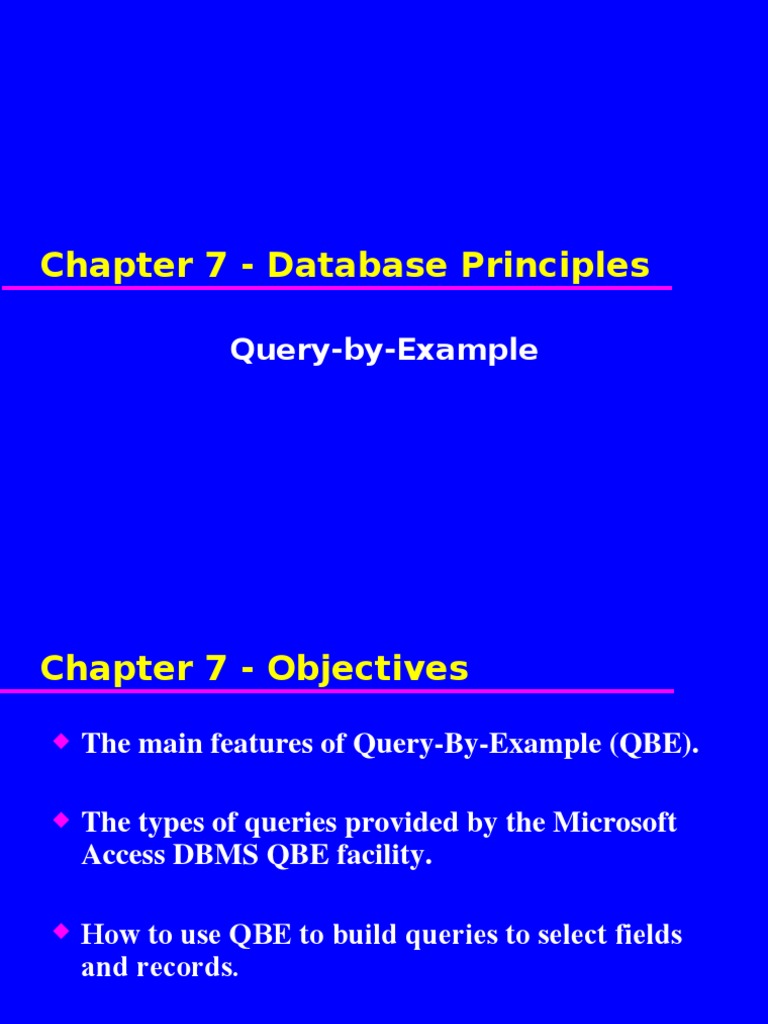 Chapter 7 - Database Principles

Query-by-Example

Chapter 7 - Objectives

• The main features of Query-By-Example (QBE).

• The types of queries provided by the Microsoft Access DBMS QBE facility.

• How to use QBE to build queries to select fields and records.